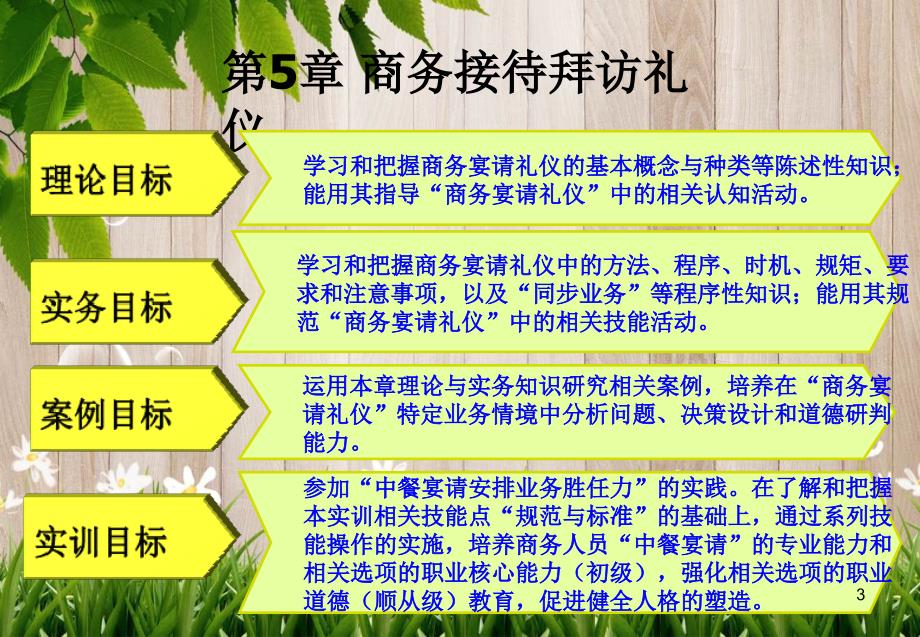 第5章 商务接待拜访礼仪

理论目标

学习和把握商务宴请礼仪的基本概念与种类等陈述性知识；能用其指导“商务宴请礼仪”中的相关认知活动。

实务目标

学习和把握商务宴请礼仪中的方法、程序、时机、规矩、要求和注意事项，以及“同步业务”等程序性知识；能用其规范“商务宴请礼仪”中的相关技能活动。

案例目标

运用本章理论与实务知识研究相关案例，培养在“商务宴请礼仪”特定业务情境中分析问题、决策设计和道德研判能力。

实训目标

参加“中餐宴请安排业务胜任力”的实践。在了解和把握本实训相关技能点“规范与标准”的基础上，通过系列技能操作的实施，培养商务人员“中餐宴请”的专业能力和相关选项的职业核心能力（初级），强化相关选项的职业道德（顺从级）教育，促进健全人格的塑造。

3